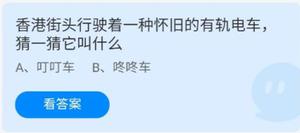 香港街头行驶着一种怀旧的有轨电车，猜一猜它叫什么

A、叮叮车　B、咚咚车

看答案